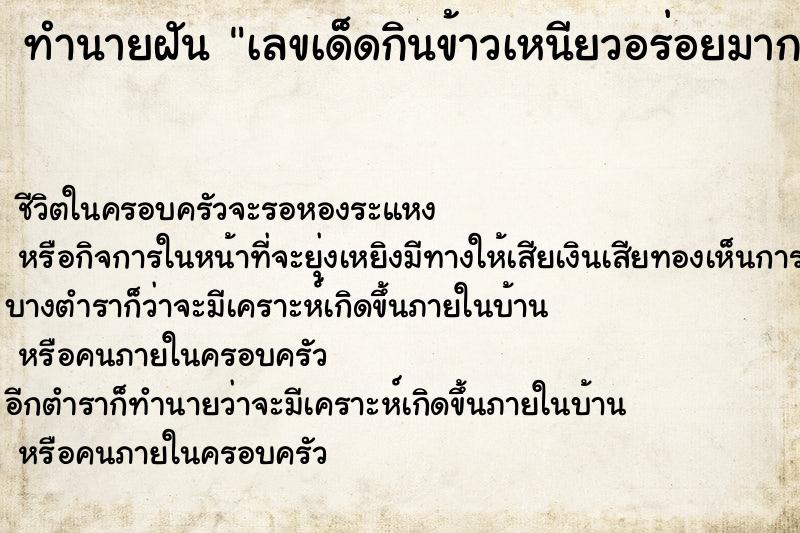 ทำนายฝัน "เลขเด็ดกินข้าวเหนียวอร่อยมาก

ชีวิตในครอบครัวจะรอหองระแหง

หรือกิจการในหน้าที่จะยุ่งเหยิงมีทางให้เสียเงินเสียทองเห็นการ

บางตำราก็ว่าจะมีเคราะห์เกิดขึ้นภายในบ้าน

หรือคนภายในครอบครัว

อีกตำราก็ทำนายว่าจะมีเคราะห์เกิดขึ้นภายในบ้าน

หรือคนภายในครอบครัว